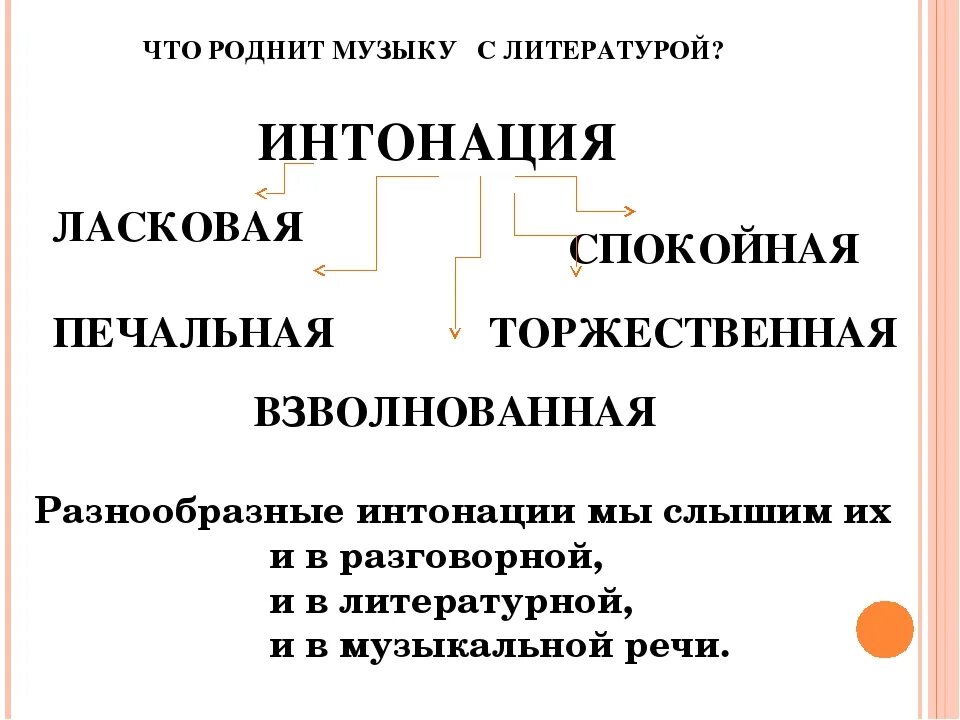 ЧТО РОДНИТ МУЗЫКУ С ЛИТЕРАТУРОЙ?

ИНТОНАЦИЯ

ЛАСКОВАЯ

СПОКОЙНАЯ

ПЕЧАЛЬНАЯ

ТОРЖЕСТВЕННАЯ

ВЗВОЛНОВАННАЯ

Разнообразные интонации мы слышим их
и в разговорной,
и в литературной,
и в музыкальной речи.